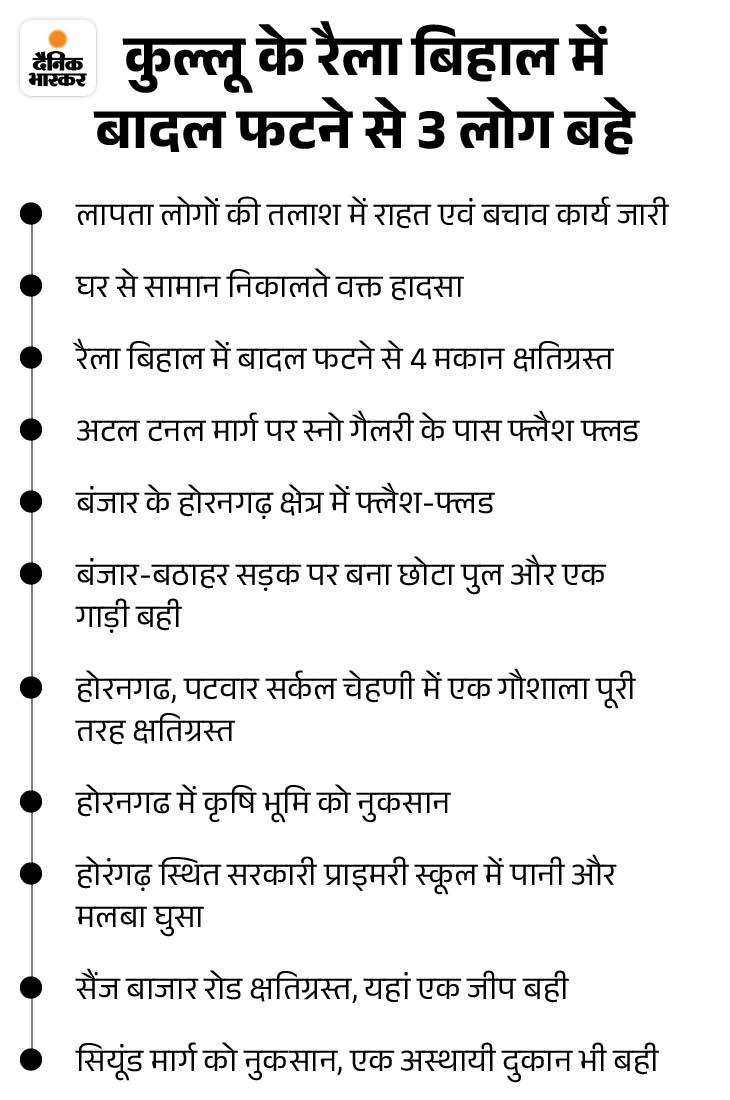 दैनिक भास्कर

कुल्लू के रैला बिहाल में बादल फटने से 3 लोग बहे

लापता लोगों की तलाश में राहत एवं बचाव कार्य जारी

घर से सामान निकालते वक्त हादसा

रैला बिहाल में बादल फटने से 4 मकान क्षतिग्रस्त

अटल टनल मार्ग पर स्नो गैलरी के पास फ्लैश फ्लड

बंजार के होरनगढ़ क्षेत्र में फ्लैश-फ्लड

बंजार-बठाहर सड़क पर बना छोटा पुल और एक गाड़ी बही

होरनगढ, पटवार सर्कल चेहणी में एक गौशाला पूरी तरह क्षतिग्रस्त

होरनगढ में कृषि भूमि को नुकसान

होरंगढ़ स्थित सरकारी प्राइमरी स्कूल में पानी और मलबा घुसा

सैंज बाजार रोड क्षतिग्रस्त, यहां एक जीप बही

सियूंड मार्ग को नुकसान, एक अस्थायी दुकान भी बही